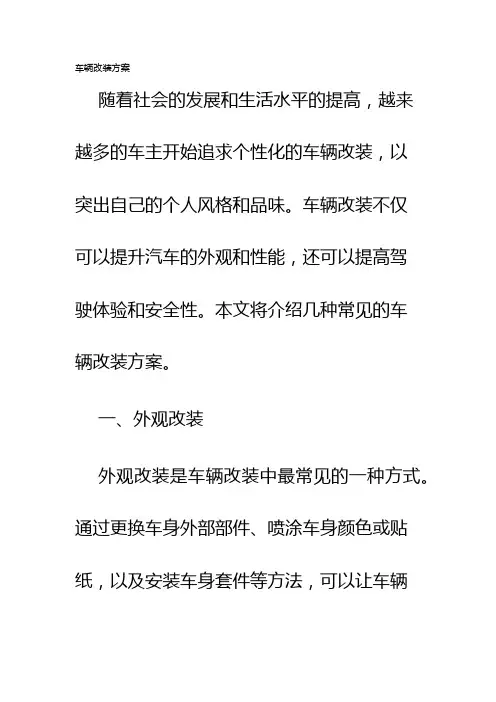 车辆改装方案

随着社会的发展和生活水平的提高，越来越多的车主开始追求个性化的车辆改装，以突出自己的个人风格和品味。车辆改装不仅可以提升汽车的外观和性能，还可以提高驾驶体验和安全性。本文将介绍几种常见的车辆改装方案。

一、外观改装

外观改装是车辆改装中最常见的一种方式。通过更换车身外部部件、喷涂车身颜色或贴纸，以及安装车身套件等方法，可以让车辆